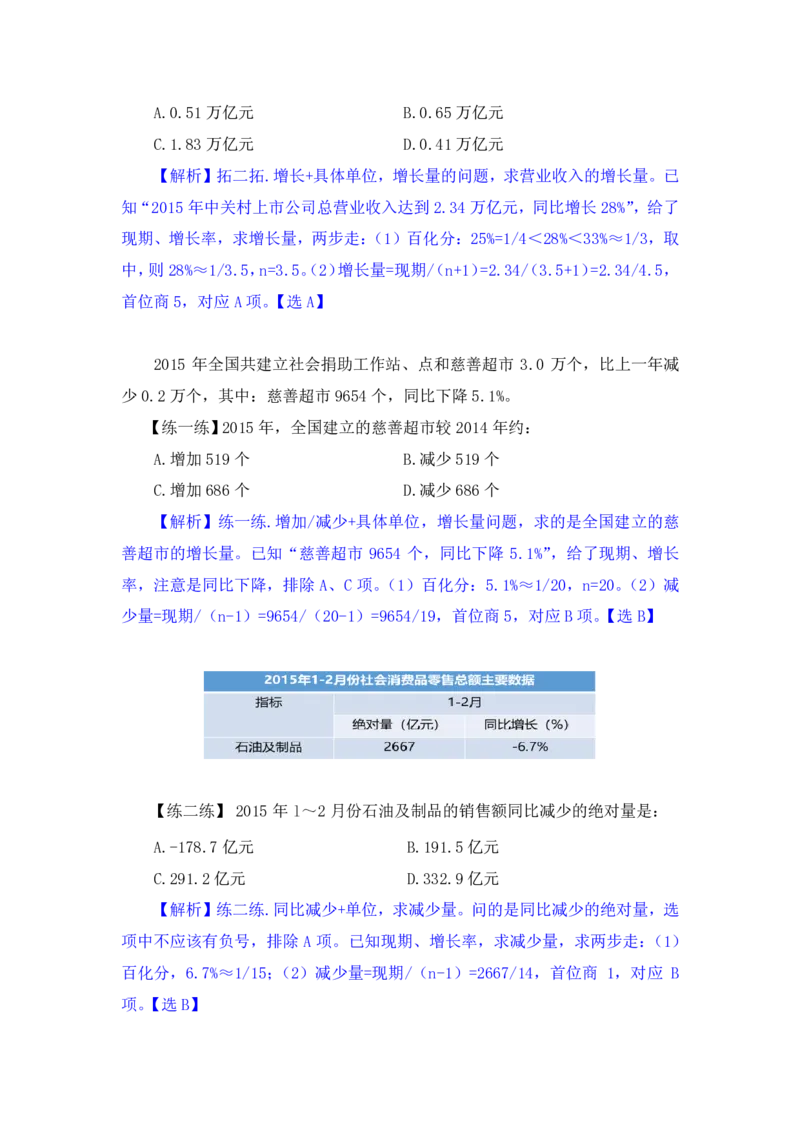 A.0.51 万亿元　　　　　　　　B.0.65 万亿元

C.1.83 万亿元　　　　　　　　D.0.41 万亿元

【解析】拓二拓.增长+具体单位，增长量的问题，求营业收入的增长量。已知“2015 年中关村上市公司总营业收入达到 2.34 万亿元，同比增长 28%”，给了现期、增长率，求增长量，两步走：（1）百化分：25%=1/4＜28%＜33%≈1/3，取中，则 28%≈1/3.5，n=3.5。（2）增长量=现期/（n+1）=2.34/（3.5+1）=2.34/4.5，首位商 5，对应 A 项。【选 A】

2015 年全国共建立社会捐助工作站、点和慈善超市 3.0 万个，比上一年减少 0.2 万个，其中：慈善超市 9654 个，同比下降 5.1%。

【练一练】2015 年，全国建立的慈善超市较 2014 年约：

A.增加 519 个　　　　　　　　B.减少 519 个

C.增加 686 个　　　　　　　　D.减少 686 个

【解析】练一练.增加/减少+具体单位，增长量问题，求的是全国建立的慈善超市的增长量。已知“慈善超市 9654 个，同比下降 5.1%”，给了现期、增长率，注意是同比下降，排除 A、C 项。（1）百化分：5.1%≈1/20，n=20。（2）减少量=现期/（n-1）=9654/（20-1）=9654/19，首位商 5，对应 B 项。【选 B】

2015年1-2月份社会消费品零售总额主要数据

| 指标 | 1-2月 | |
|---|---|---|
| | 绝对量（亿元） | 同比增长（%） |
| 石油及制品 | 2667 | -6.7% |

【练二练】 2015 年 1～2 月份石油及制品的销售额同比减少的绝对量是：

A.-178.7 亿元　　　　　　　　B.191.5 亿元

C.291.2 亿元　　　　　　　　D.332.9 亿元

【解析】练二练.同比减少+单位，求减少量。问的是同比减少的绝对量，选项中不应该有负号，排除 A 项。已知现期、增长率，求减少量，求两步走：（1）百化分，6.7%≈1/15；（2）减少量=现期/（n-1）=2667/14，首位商 1，对应 B 项。【选 B】